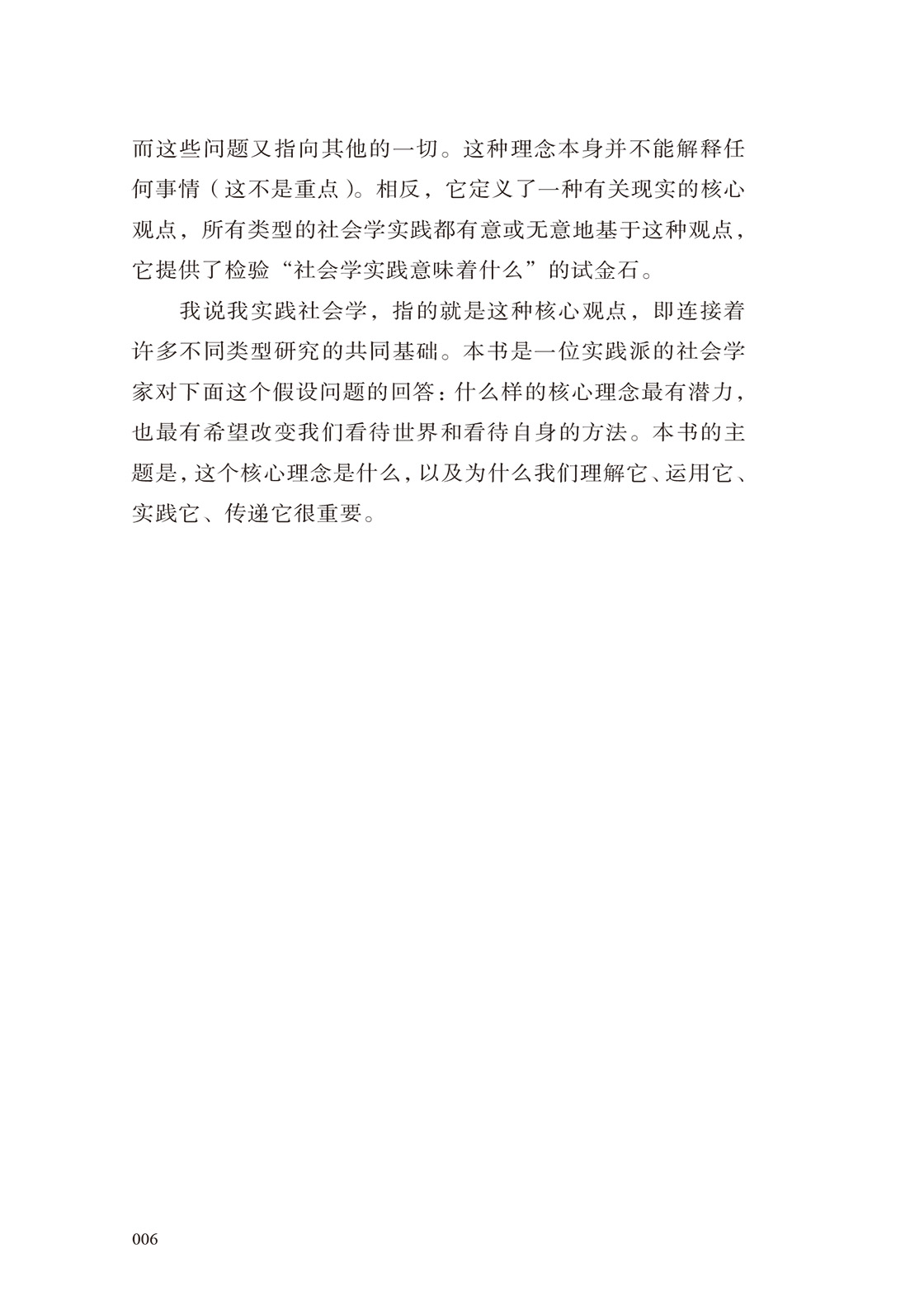 而这些问题又指向其他的一切。这种理念本身并不能解释任何事情（这不是重点）。相反，它定义了一种有关现实的核心观点，所有类型的社会学实践都有意或无意地基于这种观点，它提供了检验“社会学实践意味着什么”的试金石。

我说我实践社会学，指的就是这种核心观点，即连接着许多不同类型研究的共同基础。本书是一位实践派的社会学家对下面这个假设问题的回答：什么样的核心理念最有潜力，也最有希望改变我们看待世界和看待自身的方法。本书的主题是，这个核心理念是什么，以及为什么我们理解它、运用它、实践它、传递它很重要。

006